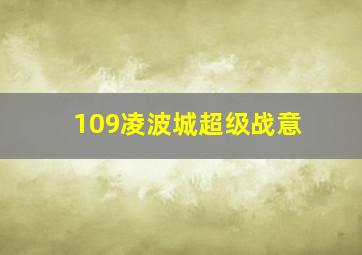 109凌波城超级战意